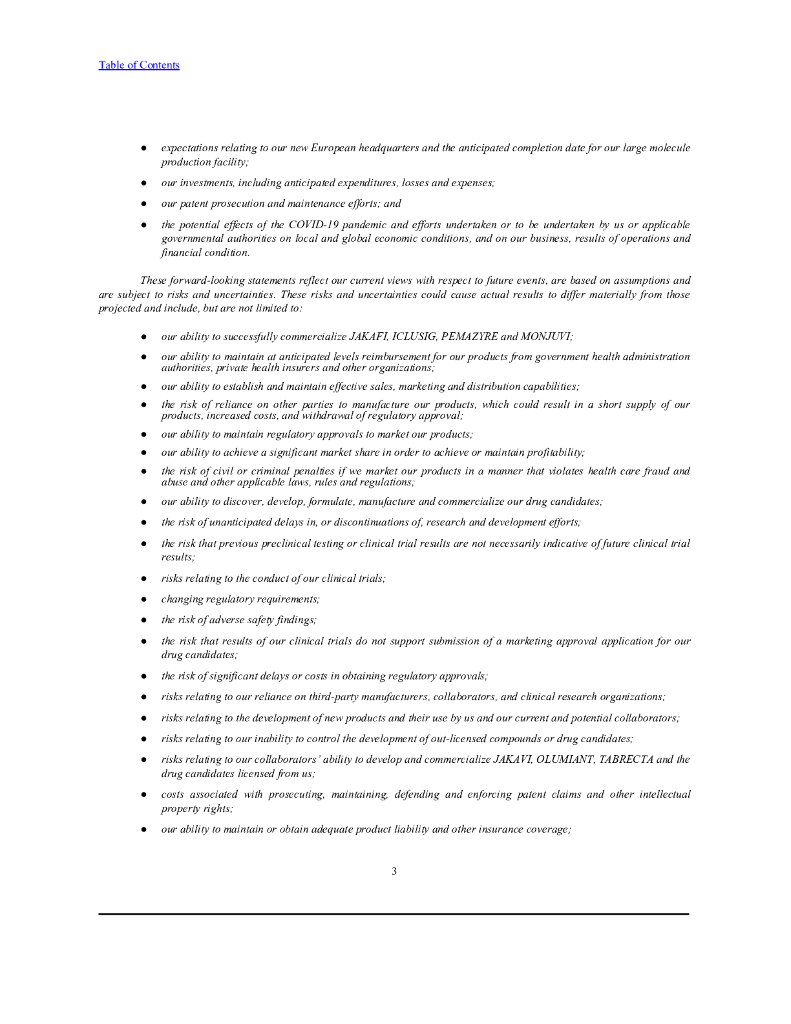 Table of Contents

● expectations relating to our new European headquarters and the anticipated completion date for our large molecule production facility;

● our investments, including anticipated expenditures, losses and expenses;

● our patent prosecution and maintenance efforts; and

● the potential effects of the COVID-19 pandemic and efforts undertaken or to be undertaken by us or applicable governmental authorities on local and global economic conditions, and on our business, results of operations and financial condition.

These forward-looking statements reflect our current views with respect to future events, are based on assumptions and are subject to risks and uncertainties. These risks and uncertainties could cause actual results to differ materially from those projected and include, but are not limited to:

● our ability to successfully commercialize JAKAFI, ICLUSIG, PEMAZYRE and MONJUVI;

● our ability to maintain at anticipated levels reimbursement for our products from government health administration authorities, private health insurers and other organizations;

● our ability to establish and maintain effective sales, marketing and distribution capabilities;

● the risk of reliance on other parties to manufacture our products, which could result in a short supply of our products, increased costs, and withdrawal of regulatory approval;

● our ability to maintain regulatory approvals to market our products;

● our ability to achieve a significant market share in order to achieve or maintain profitability;

● the risk of civil or criminal penalties if we market our products in a manner that violates health care fraud and abuse and other applicable laws, rules and regulations;

● our ability to discover, develop, formulate, manufacture and commercialize our drug candidates;

● the risk of unanticipated delays in, or discontinuations of, research and development efforts;

● the risk that previous preclinical testing or clinical trial results are not necessarily indicative of future clinical trial results;

● risks relating to the conduct of our clinical trials;

● changing regulatory requirements;

● the risk of adverse safety findings;

● the risk that results of our clinical trials do not support submission of a marketing approval application for our drug candidates;

● the risk of significant delays or costs in obtaining regulatory approvals;

● risks relating to our reliance on third-party manufacturers, collaborators, and clinical research organizations;

● risks relating to the development of new products and their use by us and our current and potential collaborators;

● risks relating to our inability to control the development of out-licensed compounds or drug candidates;

● risks relating to our collaborators' ability to develop and commercialize JAKAVI, OLUMIANT, TABRECTA and the drug candidates licensed from us;

● costs associated with prosecuting, maintaining, defending and enforcing patent claims and other intellectual property rights;

● our ability to maintain or obtain adequate product liability and other insurance coverage;

3